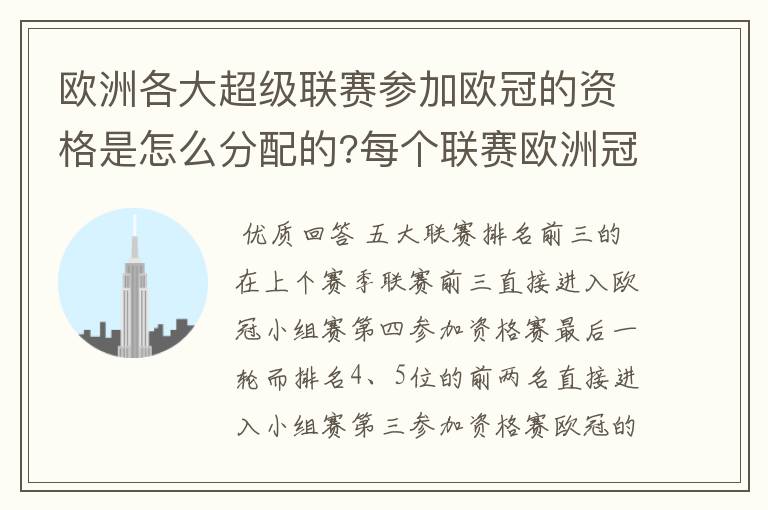 欧洲各大超级联赛参加欧冠的资格是怎么分配的?每个联赛欧洲冠

优质回答 五大联赛排名前三的在上个赛季联赛前三直接进入欧冠小组赛第四参加资格赛最后一轮而排名4、5位的前两名直接进入小组赛第三参加资格赛欧冠的